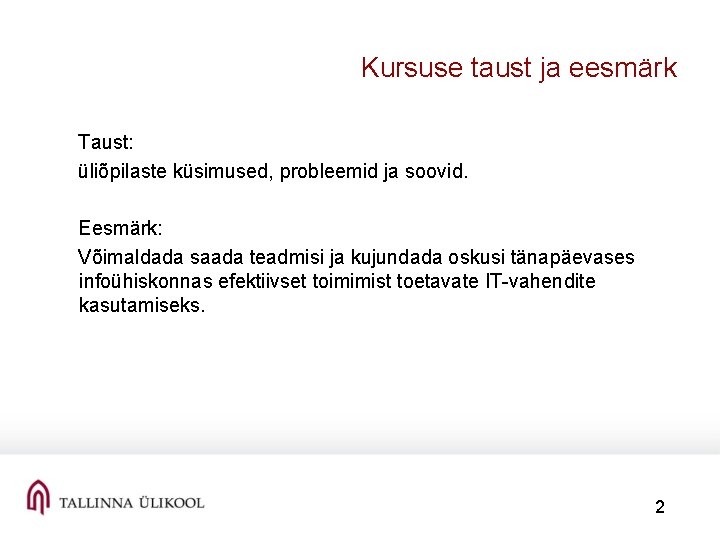 Kursuse taust ja eesmärk

Taust:
üliõpilaste küsimused, probleemid ja soovid.

Eesmärk:
Võimaldada saada teadmisi ja kujundada oskusi tänapäevases infoühiskonnas efektiivset toimimist toetavate IT-vahendite kasutamiseks.

TALLINNA ÜLIKOOL

2